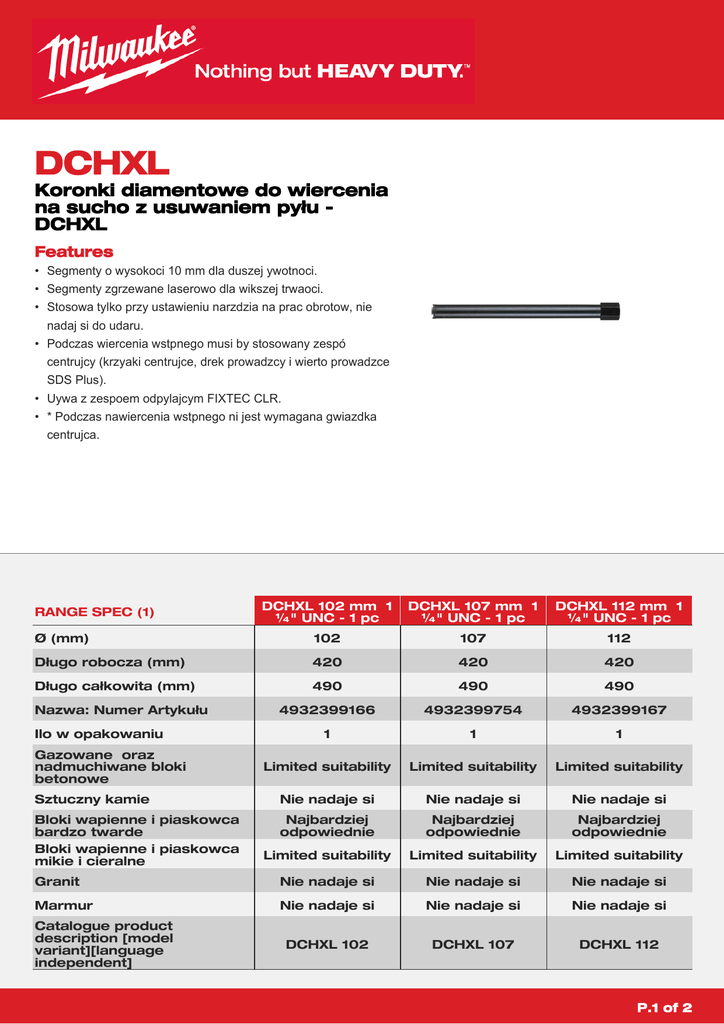 Milwaukee Nothing but HEAVY DUTY.™

DCHXL

Koronki diamentowe do wiercenia na sucho z usuwaniem pyłu - DCHXL

Features

• Segmenty o wysokoci 10 mm dla duszej ywotnoci.
• Segmenty zgrzewane laserowo dla wikszej trwaoci.
• Stosowa tylko przy ustawieniu narzdzia na prac obrotow, nie nadaj si do udaru.
• Podczas wiercenia wstpnego musi by stosowany zespó centrujcy (krzyaki centrujce, drek prowadzcy i wierto prowadzce SDS Plus).
• Uywa z zespoem odpylajcym FIXTEC CLR.
• * Podczas nawiercenia wstpnego ni jest wymagana gwiazdka centrujca.

| RANGE SPEC (1) | DCHXL 102 mm 1 ¼" UNC - 1 pc | DCHXL 107 mm 1 ¼" UNC - 1 pc | DCHXL 112 mm 1 ¼" UNC - 1 pc |
|---|---|---|---|
| Ø (mm) | 102 | 107 | 112 |
| Długo robocza (mm) | 420 | 420 | 420 |
| Długo całkowita (mm) | 490 | 490 | 490 |
| Nazwa: Numer Artykułu | 4932399166 | 4932399754 | 4932399167 |
| Ilo w opakowaniu | 1 | 1 | 1 |
| Gazowane oraz nadmuchiwane bloki betonowe | Limited suitability | Limited suitability | Limited suitability |
| Sztuczny kamie | Nie nadaje si | Nie nadaje si | Nie nadaje si |
| Bloki wapienne i piaskowca bardzo twarde | Najbardziej odpowiednie | Najbardziej odpowiednie | Najbardziej odpowiednie |
| Bloki wapienne i piaskowca mikie i cieralne | Limited suitability | Limited suitability | Limited suitability |
| Granit | Nie nadaje si | Nie nadaje si | Nie nadaje si |
| Marmur | Nie nadaje si | Nie nadaje si | Nie nadaje si |
| Catalogue product description [model variant][language independent] | DCHXL 102 | DCHXL 107 | DCHXL 112 |

P.1 of 2